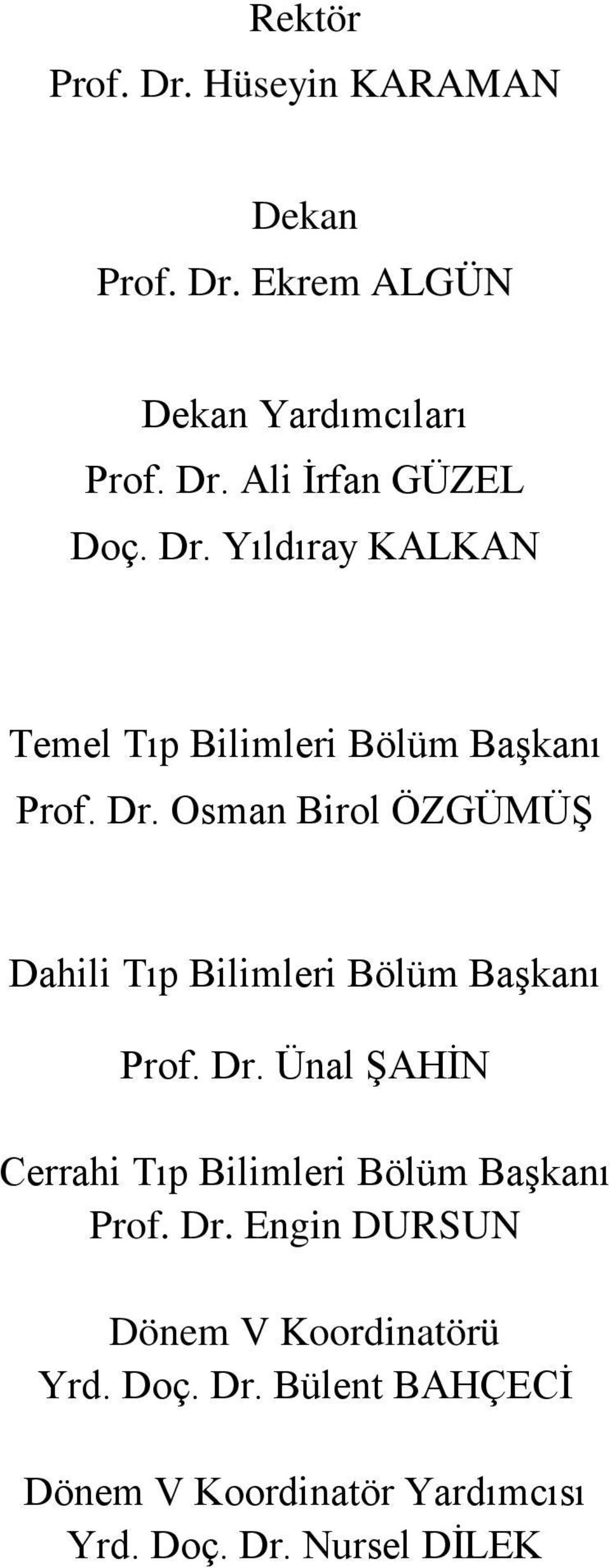 Rektör
Prof. Dr. Hüseyin KARAMAN

Dekan
Prof. Dr. Ekrem ALGÜN

Dekan Yardımcıları
Prof. Dr. Ali İrfan GÜZEL
Doç. Dr. Yıldıray KALKAN

Temel Tıp Bilimleri Bölüm Başkanı
Prof. Dr. Osman Birol ÖZGÜMÜŞ

Dahili Tıp Bilimleri Bölüm Başkanı
Prof. Dr. Ünal ŞAHİN

Cerrahi Tıp Bilimleri Bölüm Başkanı
Prof. Dr. Engin DURSUN

Dönem V Koordinatörü
Yrd. Doç. Dr. Bülent BAHÇECİ

Dönem V Koordinatör Yardımcısı
Yrd. Doç. Dr. Nursel DİLEK